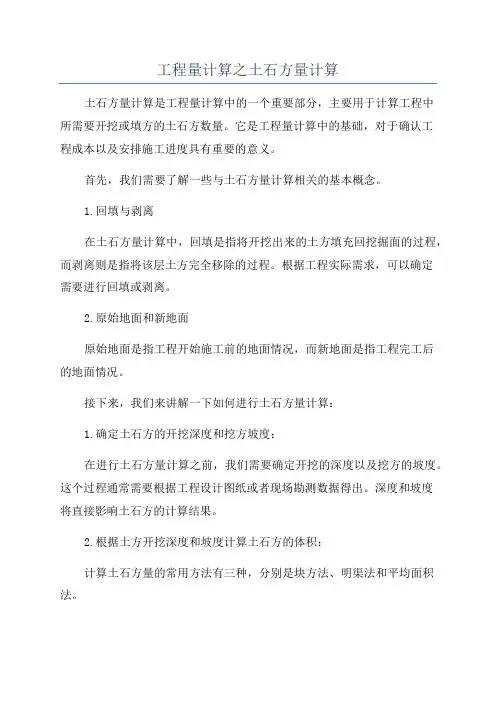 工程量计算之土石方量计算

土石方量计算是工程量计算中的一个重要部分，主要用于计算工程中所需要开挖或填方的土石方数量。它是工程量计算中的基础，对于确认工程成本以及安排施工进度具有重要的意义。

首先，我们需要了解一些与土石方量计算相关的基本概念。

1.回填与剥离

在土石方量计算中，回填是指将开挖出来的土方填充回挖掘面的过程，而剥离则是指将该层土方完全移除的过程。根据工程实际需求，可以确定需要进行回填或剥离。

2.原始地面和新地面

原始地面是指工程开始施工前的地面情况，而新地面是指工程完工后的地面情况。

接下来，我们来讲解一下如何进行土石方量计算：

1.确定土石方的开挖深度和挖方坡度：

在进行土石方量计算之前，我们需要确定开挖的深度以及挖方的坡度。这个过程通常需要根据工程设计图纸或者现场勘测数据得出。深度和坡度将直接影响土石方的计算结果。

2.根据土方开挖深度和坡度计算土石方的体积：

计算土石方量的常用方法有三种，分别是块方法、明渠法和平均面积法。